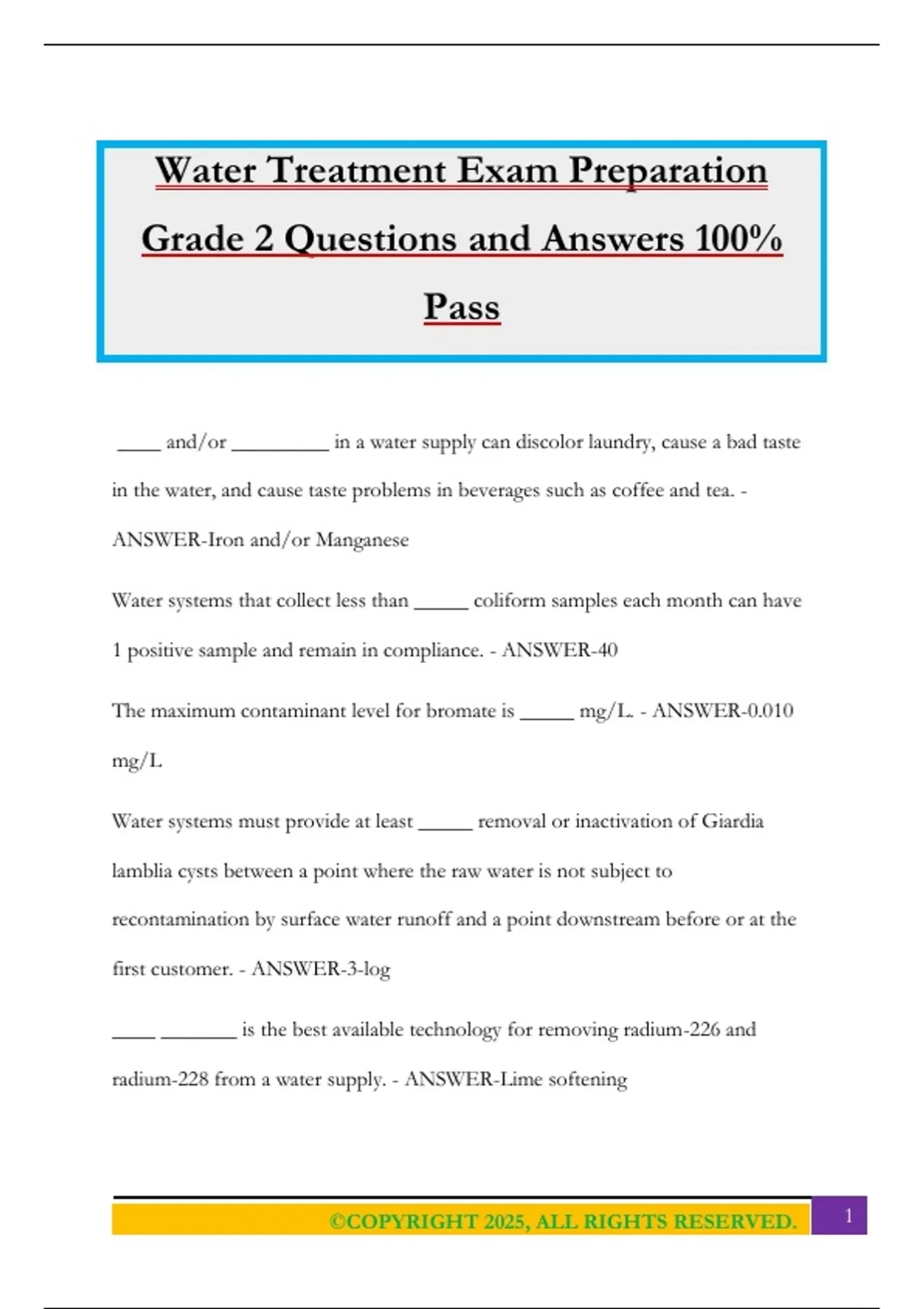 Water Treatment Exam Preparation Grade 2 Questions and Answers 100% Pass

____ and/or _________ in a water supply can discolor laundry, cause a bad taste in the water, and cause taste problems in beverages such as coffee and tea. - ANSWER-Iron and/or Manganese

Water systems that collect less than _____ coliform samples each month can have 1 positive sample and remain in compliance. - ANSWER-40

The maximum contaminant level for bromate is _____ mg/L. - ANSWER-0.010 mg/L

Water systems must provide at least _____ removal or inactivation of Giardia lamblia cysts between a point where the raw water is not subject to recontamination by surface water runoff and a point downstream before or at the first customer. - ANSWER-3-log

____ _______ is the best available technology for removing radium-226 and radium-228 from a water supply. - ANSWER-Lime softening

©COPYRIGHT 2025, ALL RIGHTS RESERVED.

1